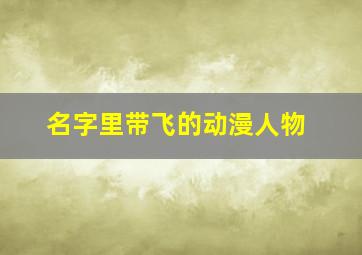 名字里带飞的动漫人物